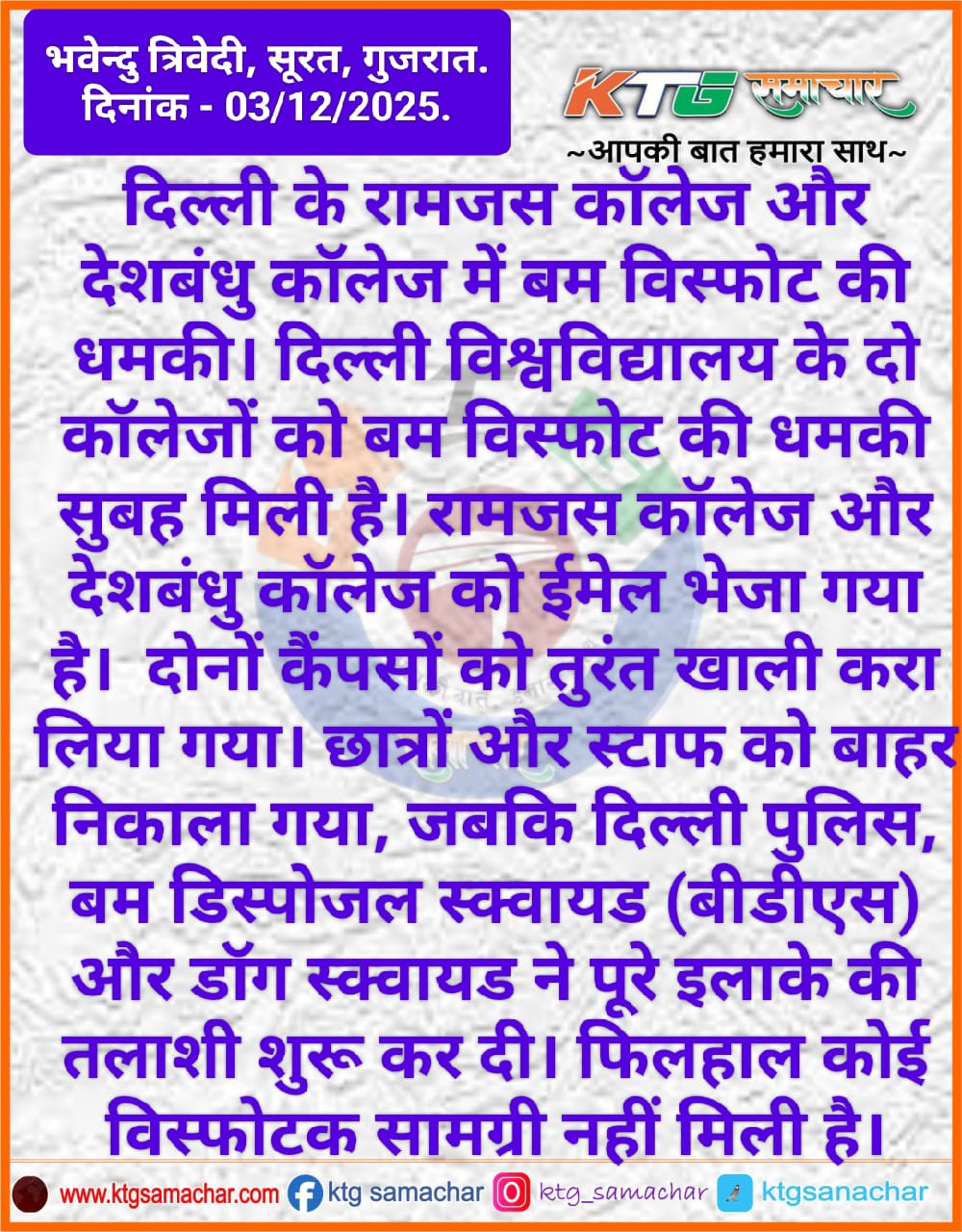 भवेन्दु त्रिवेदी, सूरत, गुजरात.
दिनांक - 03/12/2025.

KTG समाचार
~आपकी बात हमारा साथ~

दिल्ली के रामजस कॉलेज और देशबंधु कॉलेज में बम विस्फोट की धमकी। दिल्ली विश्वविद्यालय के दो कॉलेजों को बम विस्फोट की धमकी सुबह मिली है। रामजस कॉलेज और देशबंधु कॉलेज को ईमेल भेजा गया है। दोनों कैंपसों को तुरंत खाली करा लिया गया। छात्रों और स्टाफ को बाहर निकाला गया, जबकि दिल्ली पुलिस, बम डिस्पोजल स्क्वायड (बीडीएस) और डॉग स्क्वायड ने पूरे इलाके की तलाशी शुरू कर दी। फिलहाल कोई विस्फोटक सामग्री नहीं मिली है।

www.ktgsamachar.com ktg samachar ktg_samachar ktgsanachar